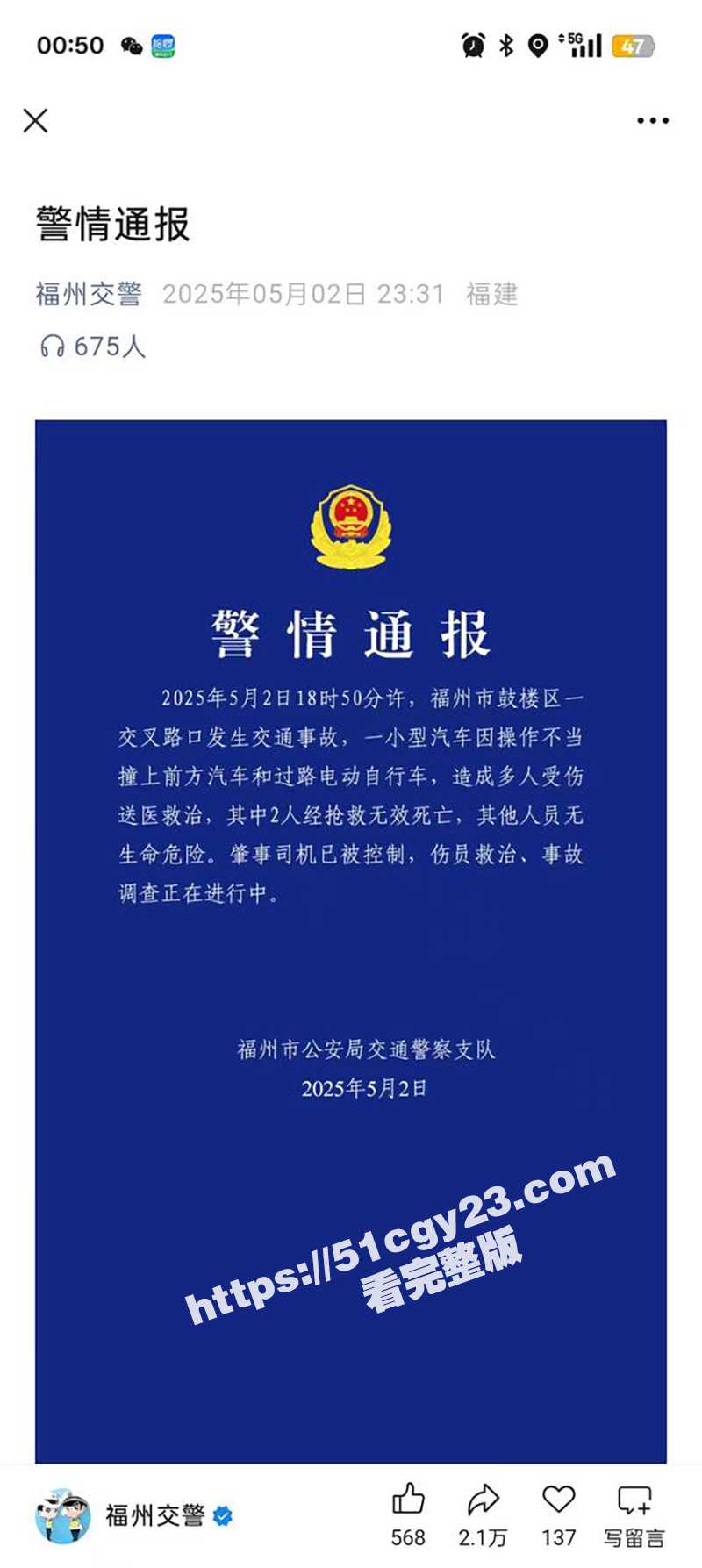 00:50 5G 47

警情通报

福州交警 2025年05月02日 23:31 福建

675人

警情通报

2025年5月2日18时50分许，福州市鼓楼区一交叉路口发生交通事故，一小型汽车因操作不当撞上前方汽车和过路电动自行车，造成多人受伤送医救治，其中2人经抢救无效死亡，其他人员无生命危险。肇事司机已被控制，伤员救治、事故调查正在进行中。

福州市公安局交通警察支队
2025年5月2日

https://51cgy23.com
看完整版

福州交警

568 2.1万 137 写留言